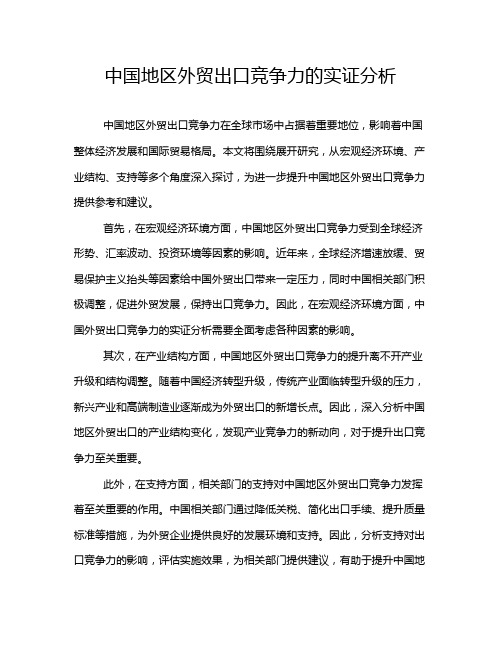 中国地区外贸出口竞争力的实证分析

中国地区外贸出口竞争力在全球市场中占据着重要地位，影响着中国整体经济发展和国际贸易格局。本文将围绕展开研究，从宏观经济环境、产业结构、支持等多个角度深入探讨，为进一步提升中国地区外贸出口竞争力提供参考和建议。

首先，在宏观经济环境方面，中国地区外贸出口竞争力受到全球经济形势、汇率波动、投资环境等因素的影响。近年来，全球经济增速放缓、贸易保护主义抬头等因素给中国外贸出口带来一定压力，同时中国相关部门积极调整，促进外贸发展，保持出口竞争力。因此，在宏观经济环境方面，中国外贸出口竞争力的实证分析需要全面考虑各种因素的影响。

其次，在产业结构方面，中国地区外贸出口竞争力的提升离不开产业升级和结构调整。随着中国经济转型升级，传统产业面临转型升级的压力，新兴产业和高端制造业逐渐成为外贸出口的新增长点。因此，深入分析中国地区外贸出口的产业结构变化，发现产业竞争力的新动向，对于提升出口竞争力至关重要。

此外，在支持方面，相关部门的支持对中国地区外贸出口竞争力发挥着至关重要的作用。中国相关部门通过降低关税、简化出口手续、提升质量标准等措施，为外贸企业提供良好的发展环境和支持。因此，分析支持对出口竞争力的影响，评估实施效果，为相关部门提供建议，有助于提升中国地